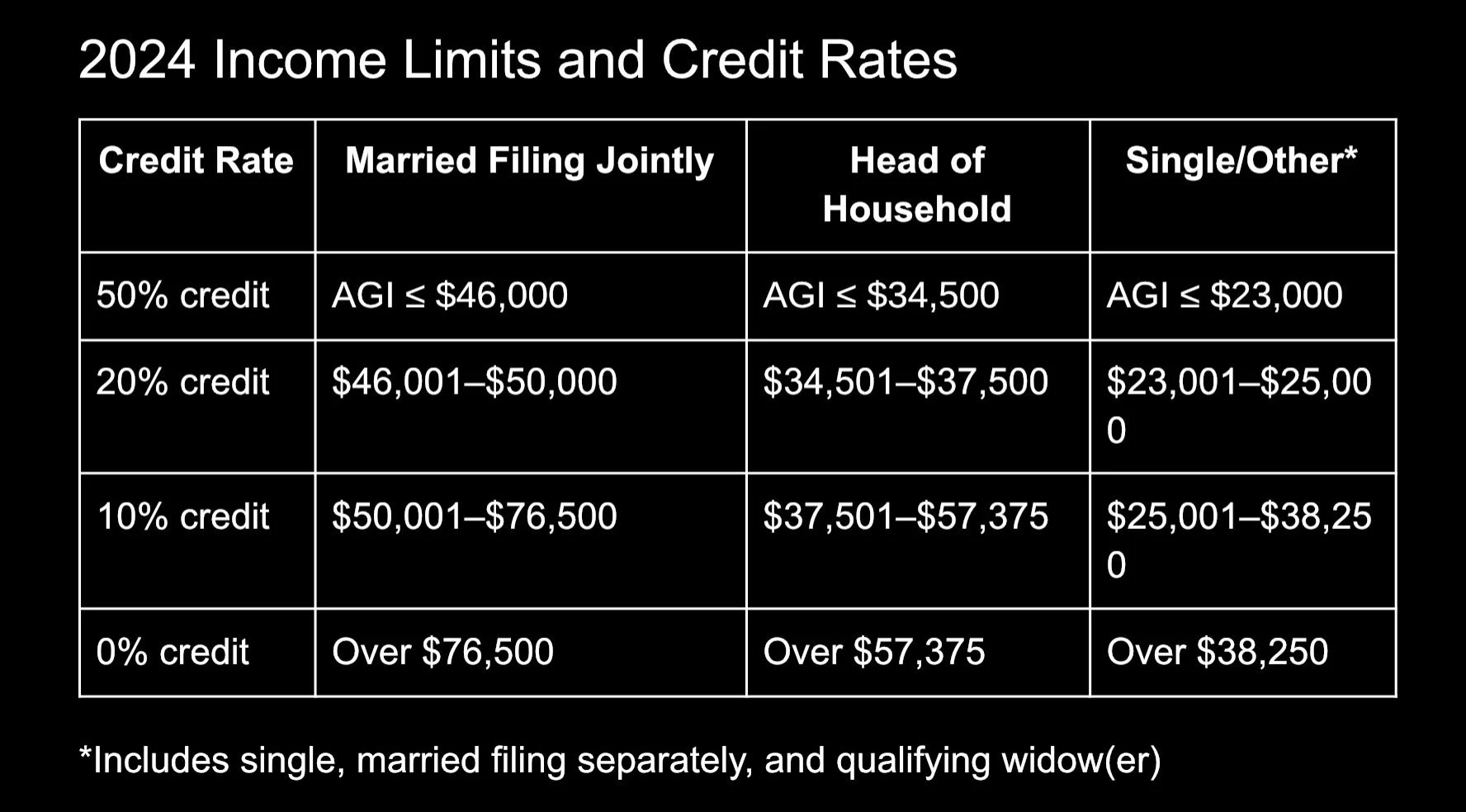 2024 Income Limits and Credit Rates

| Credit Rate | Married Filing Jointly | Head of Household | Single/Other* |
|---|---|---|---|
| 50% credit | AGI ≤ \$46,000 | AGI ≤ \$34,500 | AGI ≤ \$23,000 |
| 20% credit | \$46,001–\$50,000 | \$34,501–\$37,500 | \$23,001–\$25,000 |
| 10% credit | \$50,001–\$76,500 | \$37,501–\$57,375 | \$25,001–\$38,250 |
| 0% credit | Over \$76,500 | Over \$57,375 | Over \$38,250 |

*Includes single, married filing separately, and qualifying widow(er)